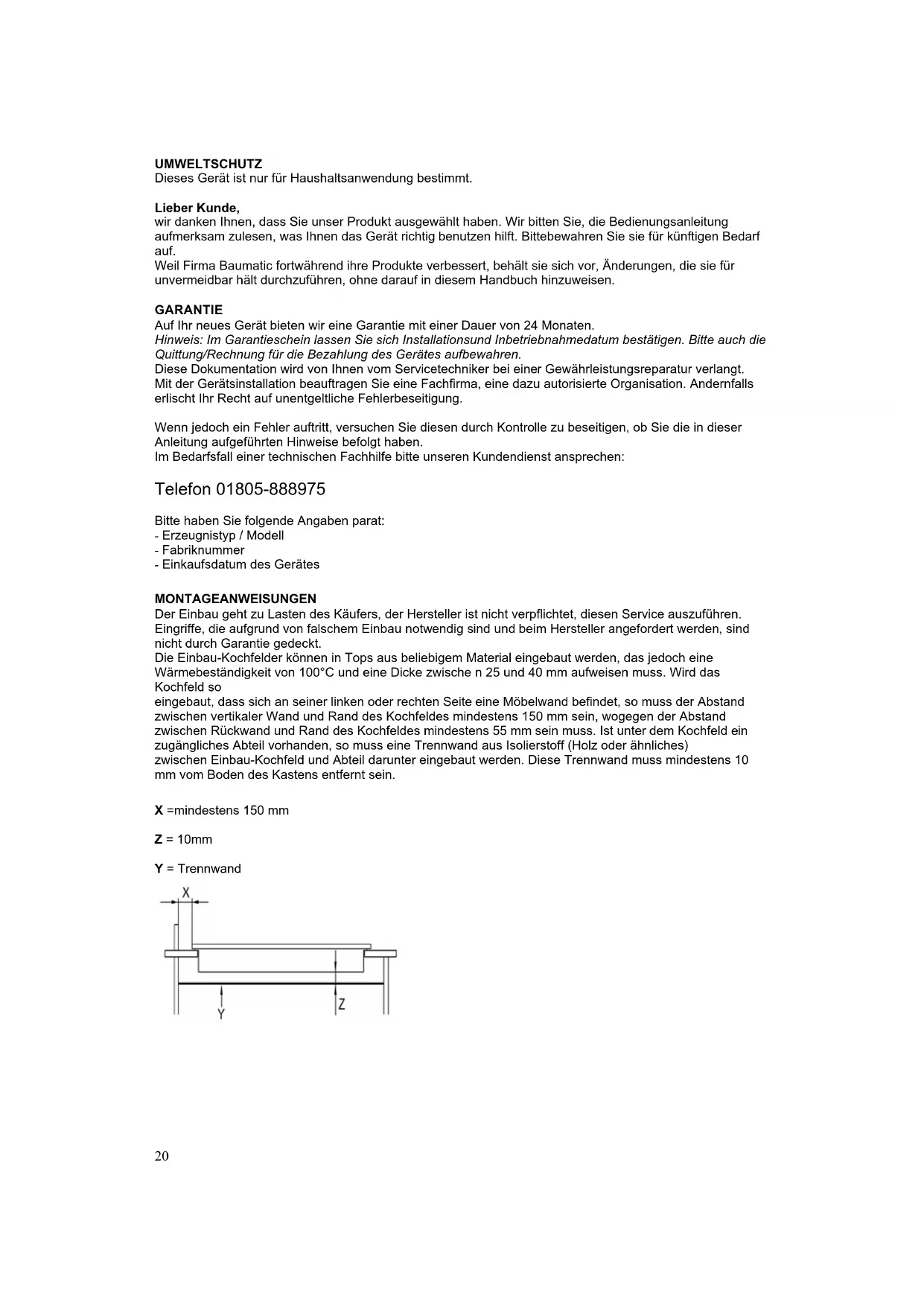 UMWELTSCHUTZ
Dieses Gerät ist nur für Haushaltsanwendung bestimmt.

Lieber Kunde,
wir danken Ihnen, dass Sie unser Produkt ausgewählt haben. Wir bitten Sie, die Bedienungsanleitung aufmerksam zulesen, was Ihnen das Gerät richtig benutzen hilft. Bittebewahren Sie sie für künftigen Bedarf auf.
Weil Firma Baumatic fortwährend ihre Produkte verbessert, behält sie sich vor, Änderungen, die sie für unvermeidbar hält durchzuführen, ohne darauf in diesem Handbuch hinzuweisen.

GARANTIE
Auf Ihr neues Gerät bieten wir eine Garantie mit einer Dauer von 24 Monaten.
Hinweis: Im Garantieschein lassen Sie sich Installationsund Inbetriebnahmedatum bestätigen. Bitte auch die Quittung/Rechnung für die Bezahlung des Gerätes aufbewahren.
Diese Dokumentation wird von Ihnen vom Servicetechniker bei einer Gewährleistungsreparatur verlangt.
Mit der Gerätsinstallation beauftragen Sie eine Fachfirma, eine dazu autorisierte Organisation. Andernfalls erlischt Ihr Recht auf unentgeltliche Fehlerbeseitigung.

Wenn jedoch ein Fehler auftritt, versuchen Sie diesen durch Kontrolle zu beseitigen, ob Sie die in dieser Anleitung aufgeführten Hinweise befolgt haben.
Im Bedarfsfall einer technischen Fachhilfe bitte unseren Kundendienst ansprechen:

Telefon 01805-888975

Bitte haben Sie folgende Angaben parat:
- Erzeugnistyp / Modell
- Fabriknummer
- Einkaufsdatum des Gerätes

MONTAGEANWEISUNGEN
Der Einbau geht zu Lasten des Käufers, der Hersteller ist nicht verpflichtet, diesen Service auszuführen. Eingriffe, die aufgrund von falschem Einbau notwendig sind und beim Hersteller angefordert werden, sind nicht durch Garantie gedeckt.
Die Einbau-Kochfelder können in Tops aus beliebigem Material eingebaut werden, das jedoch eine Wärmebeständigkeit von 100°C und eine Dicke zwische n 25 und 40 mm aufweisen muss. Wird das Kochfeld so
eingebaut, dass sich an seiner linken oder rechten Seite eine Möbelwand befindet, so muss der Abstand zwischen vertikaler Wand und Rand des Kochfeldes mindestens 150 mm sein, wogegen der Abstand zwischen Rückwand und Rand des Kochfeldes mindestens 55 mm sein muss. Ist unter dem Kochfeld ein zugängliches Abteil vorhanden, so muss eine Trennwand aus Isolierstoff (Holz oder ähnliches) zwischen Einbau-Kochfeld und Abteil darunter eingebaut werden. Diese Trennwand muss mindestens 10 mm vom Boden des Kastens entfernt sein.

X =mindestens 150 mm

Z = 10mm

Y = Trennwand

X
Y
Z

20